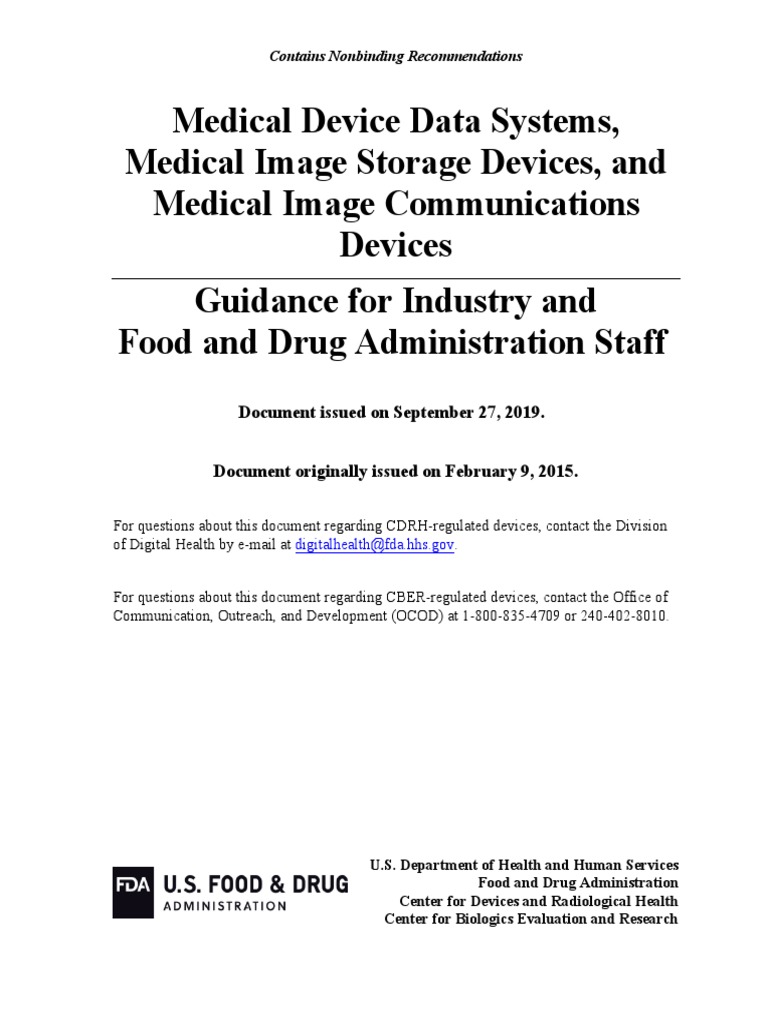 Contains Nonbinding Recommendations

Medical Device Data Systems, Medical Image Storage Devices, and Medical Image Communications Devices

Guidance for Industry and Food and Drug Administration Staff

Document issued on September 27, 2019.

Document originally issued on February 9, 2015.

For questions about this document regarding CDRH-regulated devices, contact the Division of Digital Health by e-mail at digitalhealth@fda.hhs.gov.

For questions about this document regarding CBER-regulated devices, contact the Office of Communication, Outreach, and Development (OCOD) at 1-800-835-4709 or 240-402-8010.

FDA U.S. FOOD & DRUG ADMINISTRATION

U.S. Department of Health and Human Services
Food and Drug Administration
Center for Devices and Radiological Health
Center for Biologics Evaluation and Research